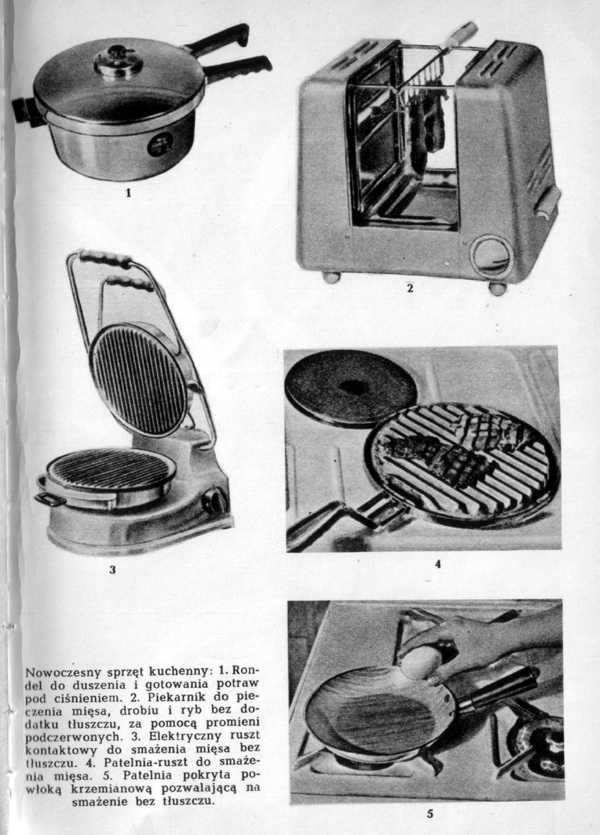 1

2

3

4

Nowoczesny sprzęt kuchenny: 1. Rondel do duszenia i gotowania potraw pod ciśnieniem. 2. Piekarnik do pieczenia mięsa, drobiu i ryb bez dodatku tłuszczu, za pomocą promieni podczerwonych. 3. Elektryczny ruszt kontaktowy do smażenia mięsa bez tłuszczu. 4. Patelnia-ruszt do smażenia mięsa. 5. Patelnia pokryta powłoką krzemianową pozwalającą na smażenie bez tłuszczu.

5